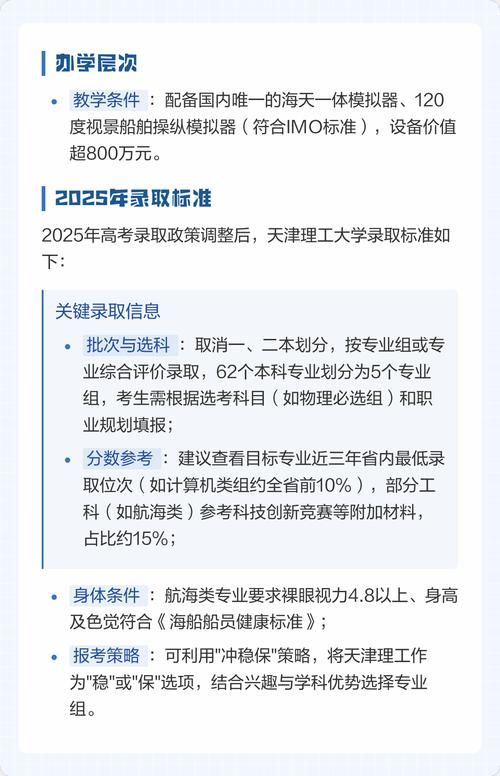 办学层次

- 教学条件：配备国内唯一的海天一体模拟器、120度视景船舶操纵模拟器（符合IMO标准），设备价值超800万元。

2025年录取标准

2025年高考录取政策调整后，天津理工大学录取标准如下：

关键录取信息

- 批次与选科：取消一、二本划分，按专业组或专业综合评价录取，62个本科专业划分为5个专业组，考生需根据选考科目（如物理必选组）和职业规划填报；
- 分数参考：建议查看目标专业近三年省内最低录取位次（如计算机类组约全省前10%），部分工科（如航海类）参考科技创新竞赛等附加材料，占比约15%；

- 身体条件：航海类专业要求裸眼视力4.8以上、身高及色觉符合《海船船员健康标准》；
- 报考策略：可利用"冲稳保"策略，将天津理工作为"稳"或"保"选项，结合兴趣与学科优势选择专业组。